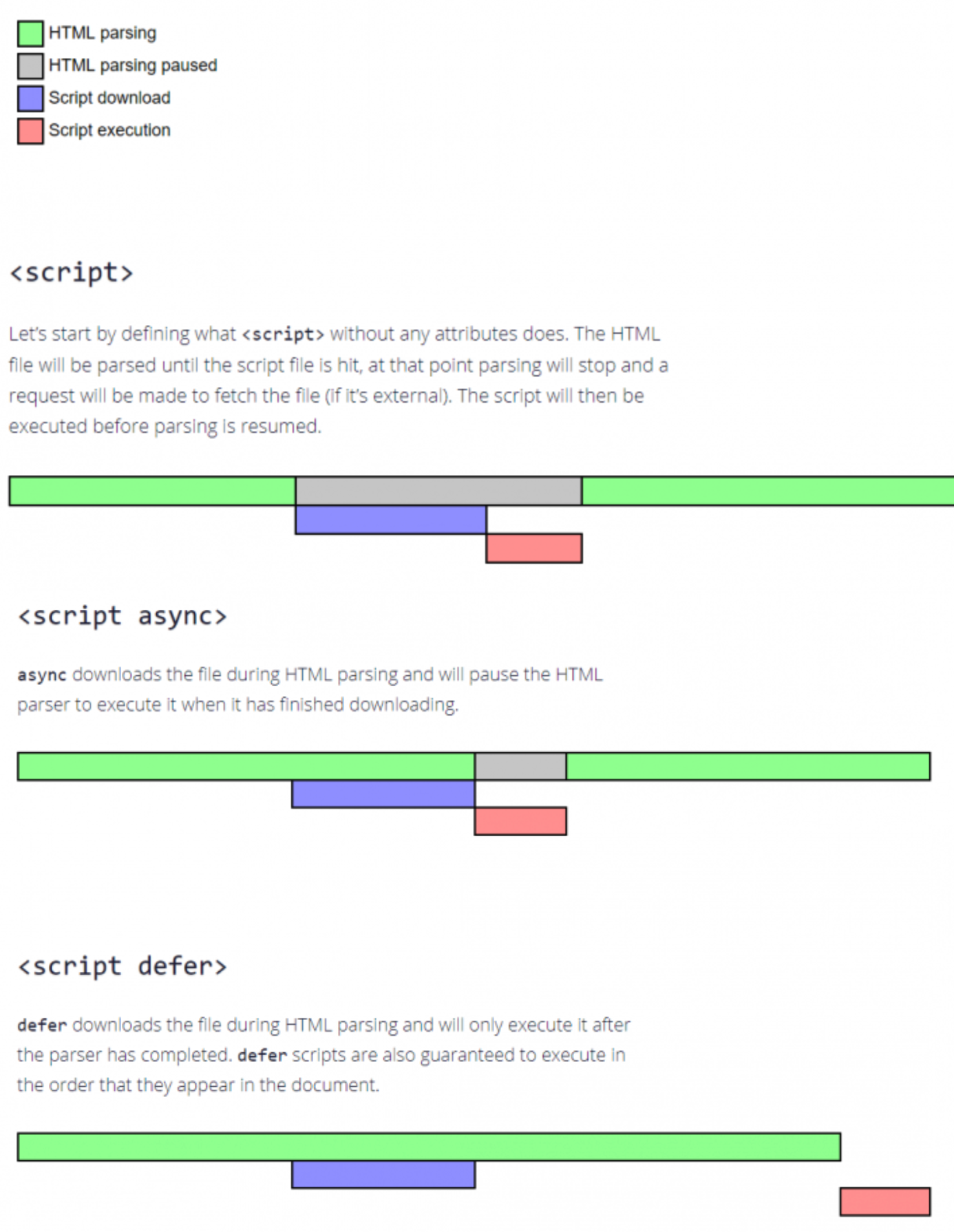 HTML parsing
HTML parsing paused
Script download
Script execution

<script>

Let's start by defining what <script> without any attributes does. The HTML file will be parsed until the script file is hit, at that point parsing will stop and a request will be made to fetch the file (if it's external). The script will then be executed before parsing is resumed.

<script async>

async downloads the file during HTML parsing and will pause the HTML parser to execute it when it has finished downloading.

<script defer>

defer downloads the file during HTML parsing and will only execute it after the parser has completed. defer scripts are also guaranteed to execute in the order that they appear in the document.